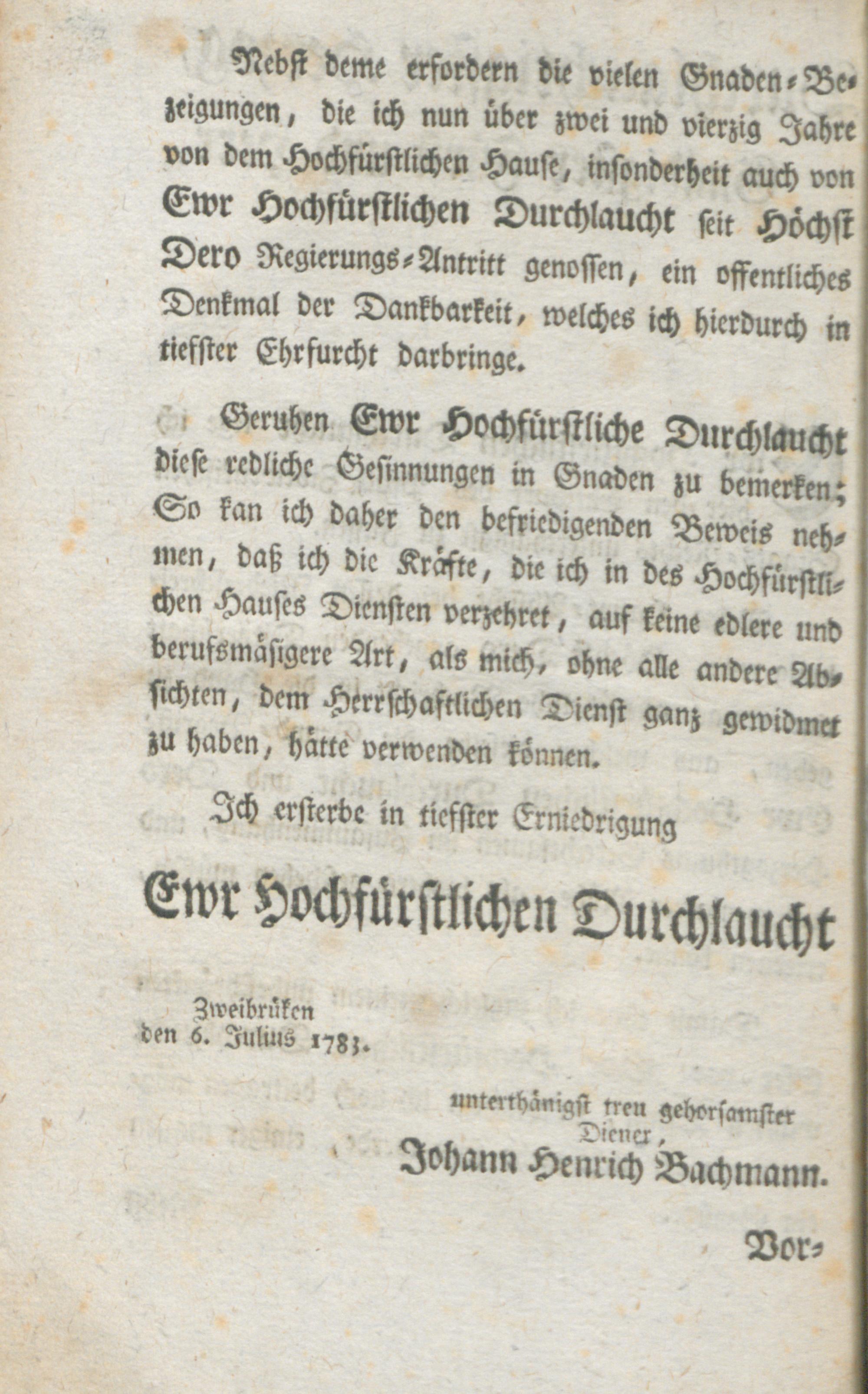 Nebst deme erfordern die vielen Gnaden-Bezeigungen, die ich nun über zwei und vierzig Jahre von dem Hochfürstlichen Hause, insonderheit auch von Ewr Hochfürstlichen Durchlaucht seit Höchst Dero Regierungs-Antritt genossen, ein offentliches Denkmal der Dankbarkeit, welches ich hierdurch in tiefster Ehrfurcht darbringe.

Geruhen Ewr Hochfürstliche Durchlaucht diese redliche Gesinnungen in Gnaden zu bemerken; So kan ich daher den befriedigenden Beweis nehmen, daß ich die Kräfte, die ich in des Hochfürstlichen Hauses Diensten verzehret, auf keine edlere und berufsmäsigere Art, als mich, ohne alle andere Absichten, dem Herrschaftlichen Dienst ganz gewidmet zu haben, hätte verwenden können.

Ich ersterbe in tiefster Erniedrigung

Ewr Hochfürstlichen Durchlaucht

Zweibrüken
den 6. Julius 1783.

unterthänigst treu gehorsamster Diener,
Johann Henrich Bachmann.

Vor-